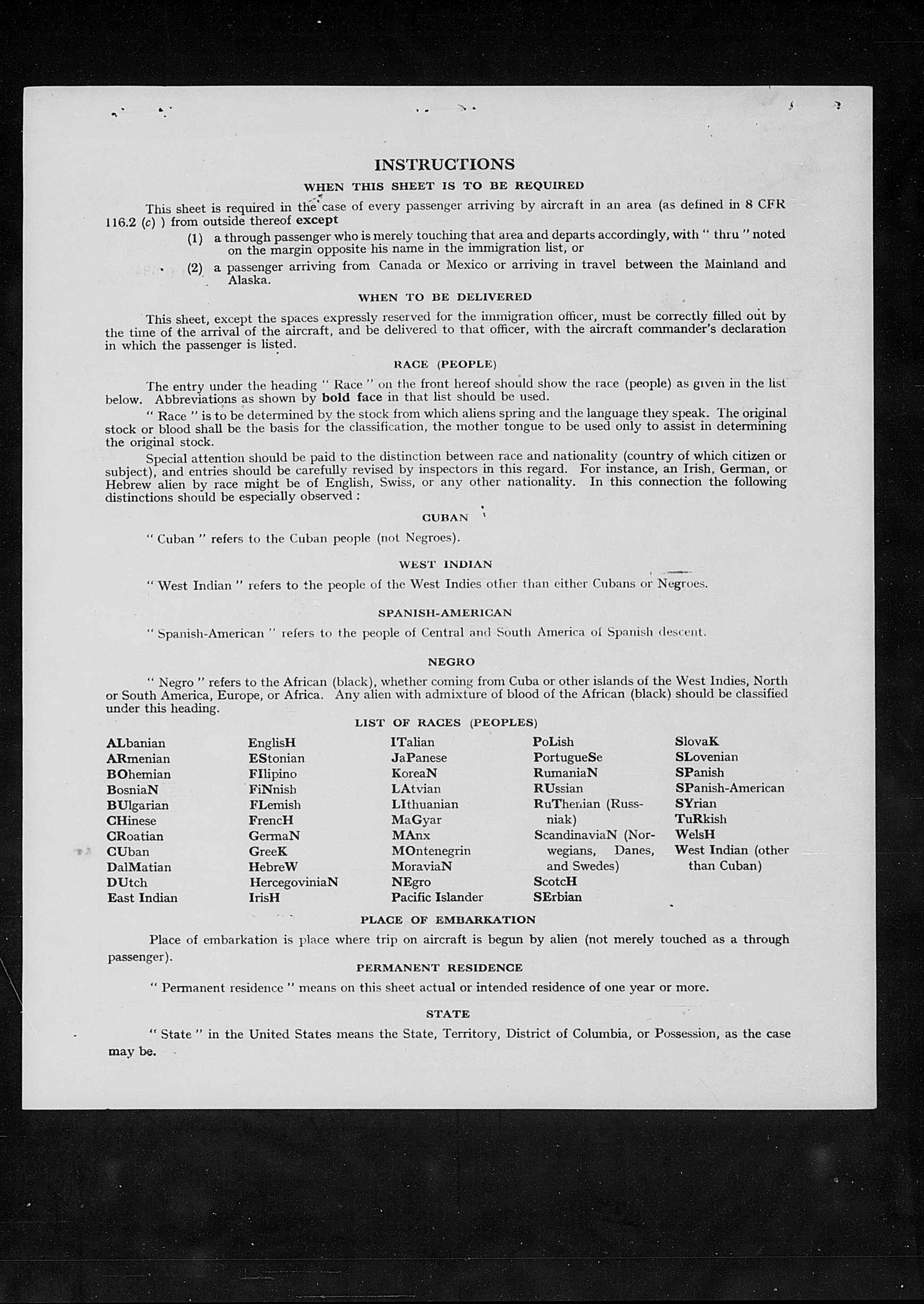 INSTRUCTIONS

WHEN THIS SHEET IS TO BE REQUIRED

This sheet is required in the case of every passenger arriving by aircraft in an area (as defined in 8 CFR 116.2 (c) ) from outside thereof except

(1) a through passenger who is merely touching that area and departs accordingly, with " thru " noted on the margin opposite his name in the immigration list, or

(2) a passenger arriving from Canada or Mexico or arriving in travel between the Mainland and Alaska.

WHEN TO BE DELIVERED

This sheet, except the spaces expressly reserved for the immigration officer, must be correctly filled out by the time of the arrival of the aircraft, and be delivered to that officer, with the aircraft commander's declaration in which the passenger is listed.

RACE (PEOPLE)

The entry under the heading " Race " on the front hereof should show the race (people) as given in the list below. Abbreviations as shown by bold face in that list should be used.

" Race " is to be determined by the stock from which aliens spring and the language they speak. The original stock or blood shall be the basis for the classification, the mother tongue to be used only to assist in determining the original stock.

Special attention should be paid to the distinction between race and nationality (country of which citizen or subject), and entries should be carefully revised by inspectors in this regard. For instance, an Irish, German, or Hebrew alien by race might be of English, Swiss, or any other nationality. In this connection the following distinctions should be especially observed :

CUBAN

" Cuban " refers to the Cuban people (not Negroes).

WEST INDIAN

" West Indian " refers to the people of the West Indies other than either Cubans or Negroes.

SPANISH-AMERICAN

" Spanish-American " refers to the people of Central and South America of Spanish descent.

NEGRO

" Negro " refers to the African (black), whether coming from Cuba or other islands of the West Indies, North or South America, Europe, or Africa. Any alien with admixture of blood of the African (black) should be classified under this heading.

LIST OF RACES (PEOPLES)

ALbanian
ARmenian
BOhemian
BosniaN
BUlgarian
CHinese
CRoatian
CUban
DalMatian
DUtch
East Indian

EnglisH
EStonian
FIlipino
FiNnish
FLemish
FrencH
GermaN
GreeK
HebreW
HercegoviniaN
IrisH

ITalian
JaPanese
KoreaN
LAtvian
LIthuanian
MaGyar
MAnx
MOntenegrin
MoraviaN
NEgro
Pacific Islander

PoLish
PortugueSe
RumaniaN
RUssian
RuThenian (Russniak)
ScandinaviaN (Norwegians, Danes, and Swedes)
ScotcH
SErbian

SlovaK
SLovenian
SPanish
SPanish-American
SYrian
TuRkish
WelsH
West Indian (other than Cuban)

PLACE OF EMBARKATION

Place of embarkation is place where trip on aircraft is begun by alien (not merely touched as a through passenger).

PERMANENT RESIDENCE

" Permanent residence " means on this sheet actual or intended residence of one year or more.

STATE

" State " in the United States means the State, Territory, District of Columbia, or Possession, as the case may be.